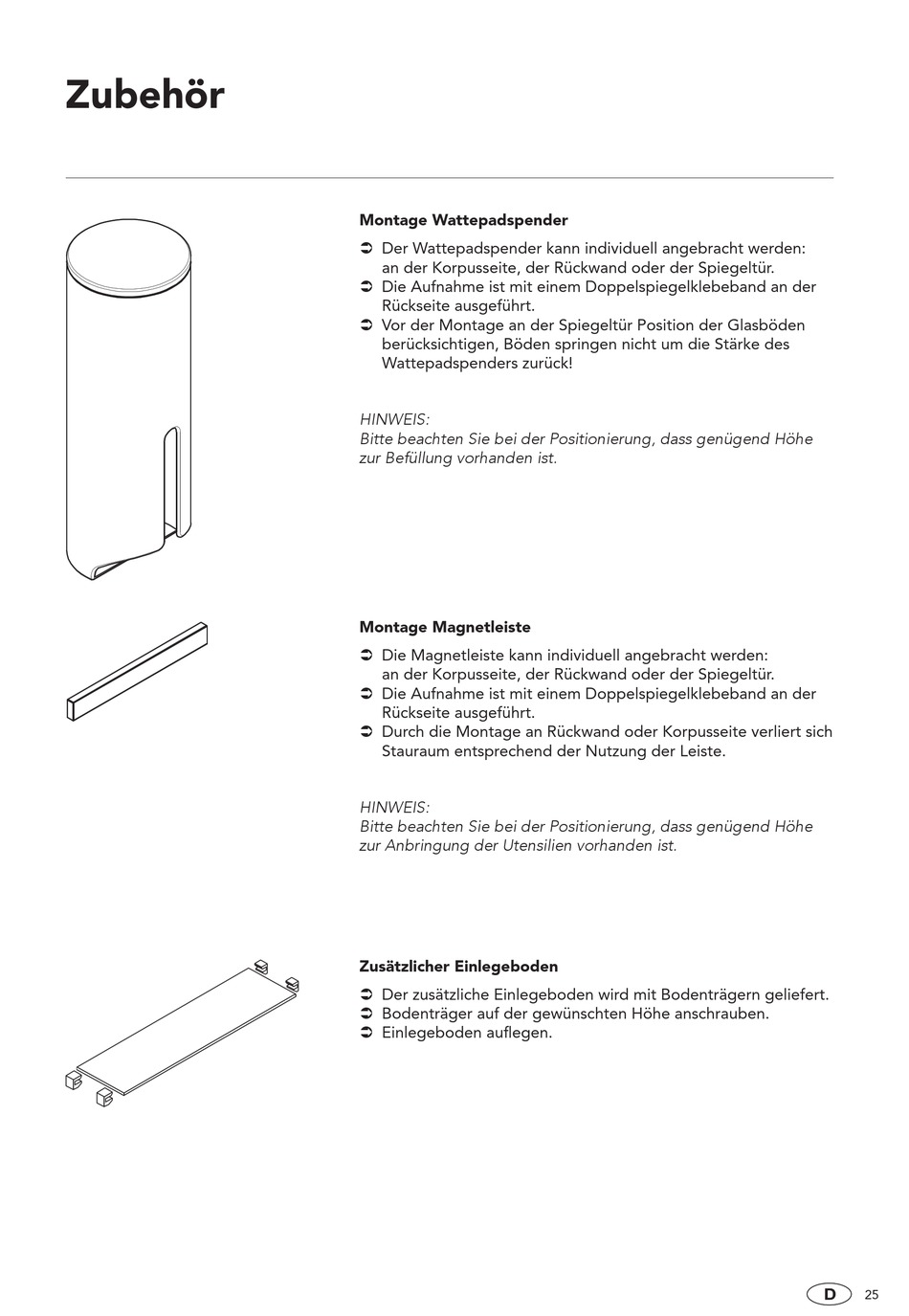 Zubehör

Montage Wattepadspender

➲ Der Wattepadspender kann individuell angebracht werden: an der Korpusseite, der Rückwand oder der Spiegeltür.
➲ Die Aufnahme ist mit einem Doppelspiegelklebeband an der Rückseite ausgeführt.
➲ Vor der Montage an der Spiegeltür Position der Glasböden berücksichtigen, Böden springen nicht um die Stärke des Wattepadspenders zurück!

HINWEIS:
Bitte beachten Sie bei der Positionierung, dass genügend Höhe zur Befüllung vorhanden ist.

Montage Magnetleiste

➲ Die Magnetleiste kann individuell angebracht werden: an der Korpusseite, der Rückwand oder der Spiegeltür.
➲ Die Aufnahme ist mit einem Doppelspiegelklebeband an der Rückseite ausgeführt.
➲ Durch die Montage an Rückwand oder Korpusseite verliert sich Stauraum entsprechend der Nutzung der Leiste.

HINWEIS:
Bitte beachten Sie bei der Positionierung, dass genügend Höhe zur Anbringung der Utensilien vorhanden ist.

Zusätzlicher Einlegeboden

➲ Der zusätzliche Einlegeboden wird mit Bodenträgern geliefert.
➲ Bodenträger auf der gewünschten Höhe anschrauben.
➲ Einlegeboden auflegen.

D 25